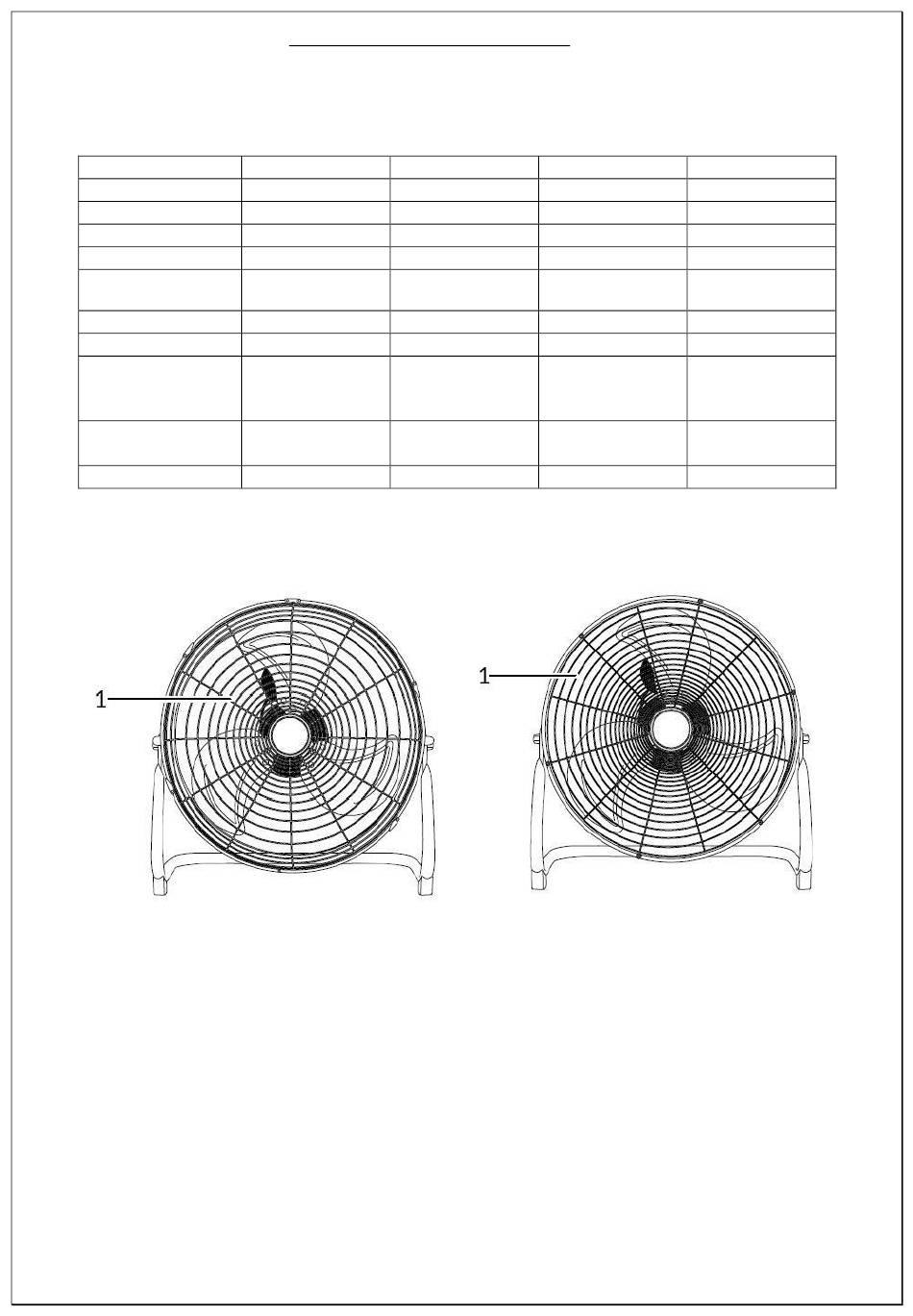 1

1